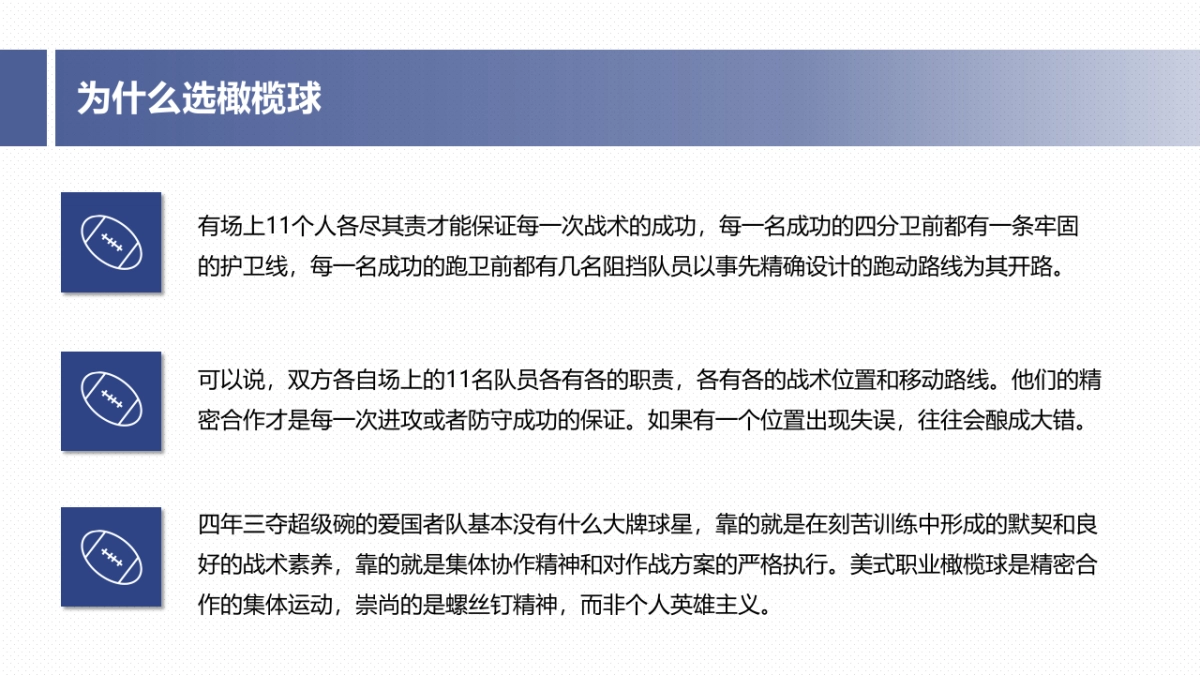 为什么选橄榄球

有场上11个人各尽其责才能保证每一次战术的成功，每一名成功的四分卫前都有一条牢固的护卫线，每一名成功的跑卫前都有几名阻挡队员以事先精确设计的跑动路线为其开路。

可以说，双方各自场上的11名队员各有各的职责，各有各的战术位置和移动路线。他们的精密合作才是每一次进攻或者防守成功的保证。如果有一个位置出现失误，往往会酿成大错。

四年三夺超级碗的爱国者队基本没有什么大牌球星，靠的就是在刻苦训练中形成的默契和良好的战术素养，靠的就是集体协作精神和对作战方案的严格执行。美式职业橄榄球是精密合作的集体运动，崇尚的是螺丝钉精神，而非个人英雄主义。